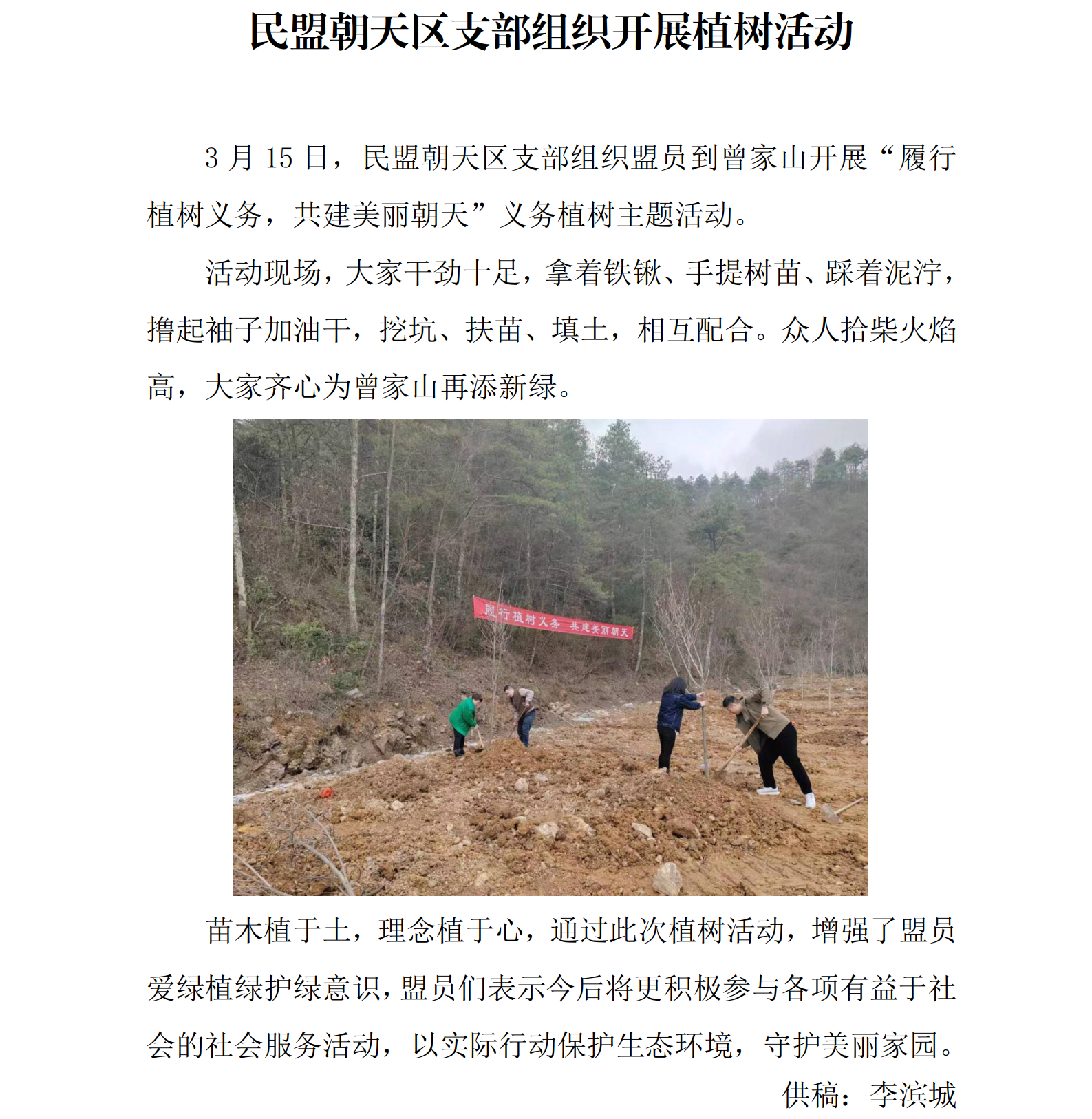 民盟朝天区支部组织开展植树活动

3 月 15 日，民盟朝天区支部组织盟员到曾家山开展“履行植树义务，共建美丽朝天”义务植树主题活动。

活动现场，大家干劲十足，拿着铁锹、手提树苗、踩着泥泞，撸起袖子加油干，挖坑、扶苗、填土，相互配合。众人拾柴火焰高，大家齐心为曾家山再添新绿。

履行植树义务 共建美丽朝天

苗木植于土，理念植于心，通过此次植树活动，增强了盟员爱绿植绿护绿意识，盟员们表示今后将更积极参与各项有益于社会的社会服务活动，以实际行动保护生态环境，守护美丽家园。

供稿：李滨城